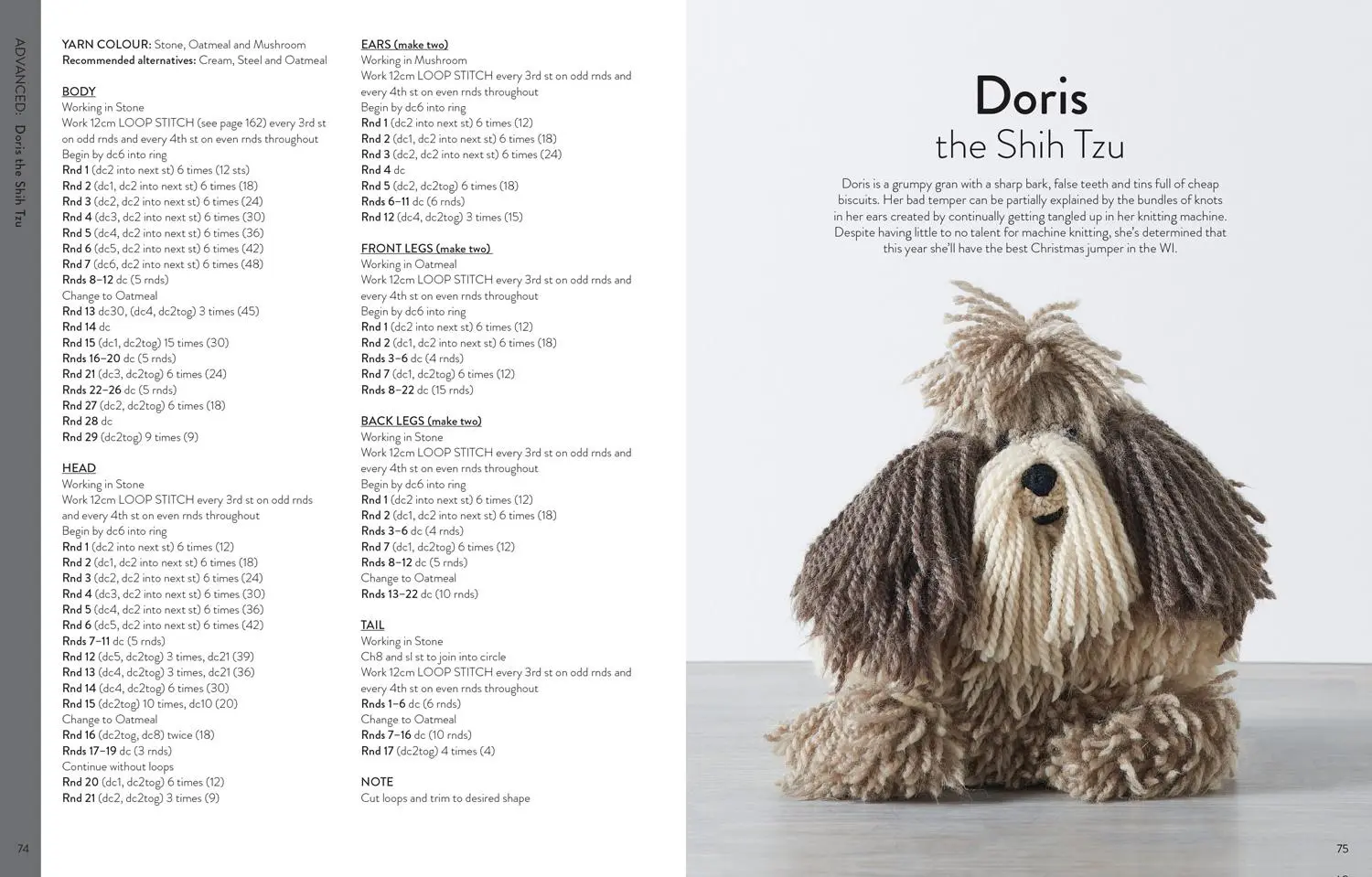 ADVANCED: Doris the Shih Tzu

YARN COLOUR: Stone, Oatmeal and Mushroom
Recommended alternatives: Cream, Steel and Oatmeal

BODY
Working in Stone
Work 12cm LOOP STITCH (see page 162) every 3rd st on odd rnds and every 4th st on even rnds throughout
Begin by dc6 into ring
Rnd 1 (dc2 into next st) 6 times (12 sts)
Rnd 2 (dc1, dc2 into next st) 6 times (18)
Rnd 3 (dc2, dc2 into next st) 6 times (24)
Rnd 4 (dc3, dc2 into next st) 6 times (30)
Rnd 5 (dc4, dc2 into next st) 6 times (36)
Rnd 6 (dc5, dc2 into next st) 6 times (42)
Rnd 7 (dc6, dc2 into next st) 6 times (48)
Rnds 8–12 dc (5 rnds)
Change to Oatmeal
Rnd 13 dc30, (dc4, dc2tog) 3 times (45)
Rnd 14 dc
Rnd 15 (dc1, dc2tog) 15 times (30)
Rnds 16–20 dc (5 rnds)
Rnd 21 (dc3, dc2tog) 6 times (24)
Rnds 22–26 dc (5 rnds)
Rnd 27 (dc2, dc2tog) 6 times (18)
Rnd 28 dc
Rnd 29 (dc2tog) 9 times (9)

HEAD
Working in Stone
Work 12cm LOOP STITCH every 3rd st on odd rnds and every 4th st on even rnds throughout
Begin by dc6 into ring
Rnd 1 (dc2 into next st) 6 times (12)
Rnd 2 (dc1, dc2 into next st) 6 times (18)
Rnd 3 (dc2, dc2 into next st) 6 times (24)
Rnd 4 (dc3, dc2 into next st) 6 times (30)
Rnd 5 (dc4, dc2 into next st) 6 times (36)
Rnd 6 (dc5, dc2 into next st) 6 times (42)
Rnds 7–11 dc (5 rnds)
Rnd 12 (dc5, dc2tog) 3 times, dc21 (39)
Rnd 13 (dc4, dc2tog) 3 times, dc21 (36)
Rnd 14 (dc4, dc2tog) 6 times (30)
Rnd 15 (dc2tog) 10 times, dc10 (20)
Change to Oatmeal
Rnd 16 (dc2tog, dc8) twice (18)
Rnds 17–19 dc (3 rnds)
Continue without loops
Rnd 20 (dc1, dc2tog) 6 times (12)
Rnd 21 (dc2, dc2tog) 3 times (9)

EARS (make two)
Working in Mushroom
Work 12cm LOOP STITCH every 3rd st on odd rnds and every 4th st on even rnds throughout
Begin by dc6 into ring
Rnd 1 (dc2 into next st) 6 times (12)
Rnd 2 (dc1, dc2 into next st) 6 times (18)
Rnd 3 (dc2, dc2 into next st) 6 times (24)
Rnd 4 dc
Rnd 5 (dc2, dc2tog) 6 times (18)
Rnds 6–11 dc (6 rnds)
Rnd 12 (dc4, dc2tog) 3 times (15)

FRONT LEGS (make two)
Working in Oatmeal
Work 12cm LOOP STITCH every 3rd st on odd rnds and every 4th st on even rnds throughout
Begin by dc6 into ring
Rnd 1 (dc2 into next st) 6 times (12)
Rnd 2 (dc1, dc2 into next st) 6 times (18)
Rnds 3–6 dc (4 rnds)
Rnd 7 (dc1, dc2tog) 6 times (12)
Rnds 8–22 dc (15 rnds)

BACK LEGS (make two)
Working in Stone
Work 12cm LOOP STITCH every 3rd st on odd rnds and every 4th st on even rnds throughout
Begin by dc6 into ring
Rnd 1 (dc2 into next st) 6 times (12)
Rnd 2 (dc1, dc2 into next st) 6 times (18)
Rnds 3–6 dc (4 rnds)
Rnd 7 (dc1, dc2tog) 6 times (12)
Rnds 8–12 dc (5 rnds)
Change to Oatmeal
Rnds 13–22 dc (10 rnds)

TAIL
Working in Stone
Ch8 and sl st to join into circle
Work 12cm LOOP STITCH every 3rd st on odd rnds and every 4th st on even rnds throughout
Rnds 1–6 dc (6 rnds)
Change to Oatmeal
Rnds 7–16 dc (10 rnds)
Rnd 17 (dc2tog) 4 times (4)

NOTE
Cut loops and trim to desired shape

74

Doris
the Shih Tzu

Doris is a grumpy gran with a sharp bark, false teeth and tins full of cheap biscuits. Her bad temper can be partially explained by the bundles of knots in her ears created by continually getting tangled up in her knitting machine. Despite having little to no talent for machine knitting, she's determined that this year she'll have the best Christmas jumper in the WI.

75